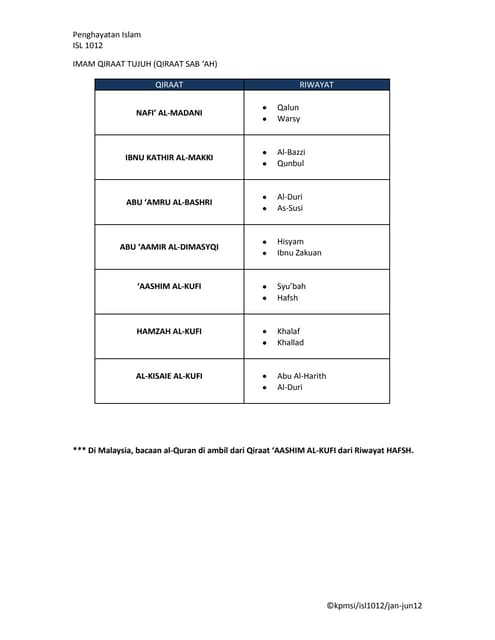 Penghayatan Islam
ISL 1012

IMAM QIRAAT TUJUH (QIRAAT SAB 'AH)

| QIRAAT | RIWAYAT |
|---|---|
| NAFI' AL-MADANI | • Qalun • Warsy |
| IBNU KATHIR AL-MAKKI | • Al-Bazzi • Qunbul |
| ABU 'AMRU AL-BASHRI | • Al-Duri • As-Susi |
| ABU 'AAMIR AL-DIMASYQI | • Hisyam • Ibnu Zakuan |
| 'AASHIM AL-KUFI | • Syu'bah • Hafsh |
| HAMZAH AL-KUFI | • Khalaf • Khallad |
| AL-KISAIE AL-KUFI | • Abu Al-Harith • Al-Duri |

*** Di Malaysia, bacaan al-Quran di ambil dari Qiraat 'AASHIM AL-KUFI dari Riwayat HAFSH.

©kpmsi/isl1012/jan-jun12